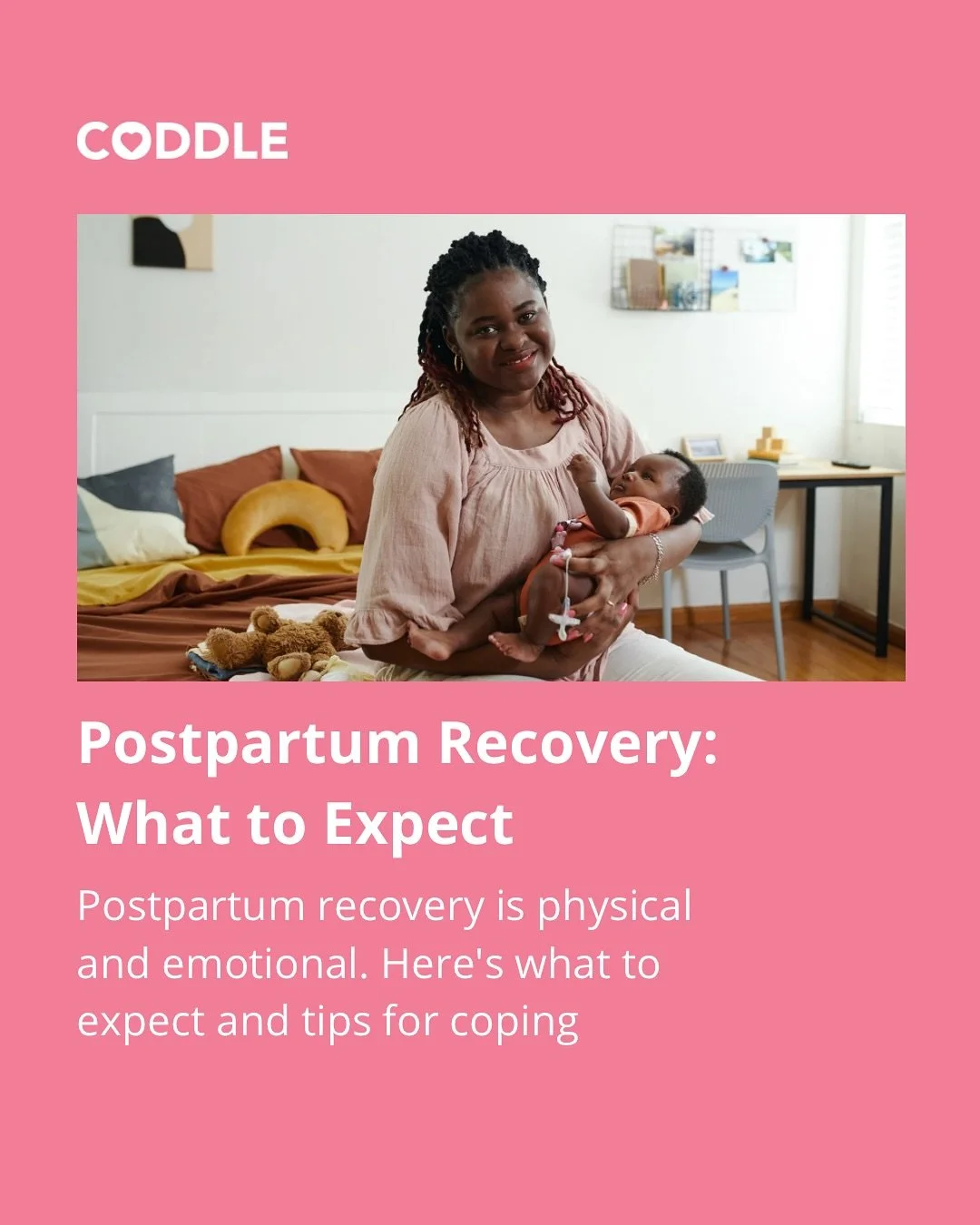 CODDLE

Postpartum Recovery: What to Expect

Postpartum recovery is physical and emotional. Here's what to expect and tips for coping